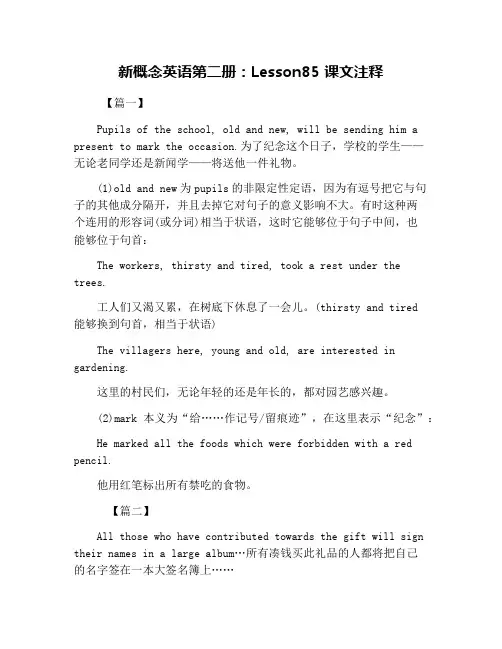 新概念英语第二册：Lesson85 课文注释

【篇一】

Pupils of the school, old and new, will be sending him a present to mark the occasion.为了纪念这个日子，学校的学生——无论老同学还是新闻学——将送他一件礼物。

(1)old and new 为 pupils 的非限定性定语，因为有逗号把它与句子的其他成分隔开，并且去掉它对句子的意义影响不大。有时这种两个连用的形容词(或分词)相当于状语，这时它能够位于句子中间，也能够位于句首：

The workers, thirsty and tired, took a rest under the trees.

工人们又渴又累，在树底下休息了一会儿。(thirsty and tired 能够换到句首，相当于状语)

The villagers here, young and old, are interested in gardening.

这里的村民们，无论年轻的还是年长的，都对园艺感兴趣。

(2)mark 本义为“给……作记号/留痕迹”，在这里表示“纪念”：

He marked all the foods which were forbidden with a red pencil.

他用红笔标出所有禁吃的食物。

【篇二】

All those who have contributed towards the gift will sign their names in a large album…所有凑钱买此礼品的人都将把自己的名字签在一本大签名簿上……